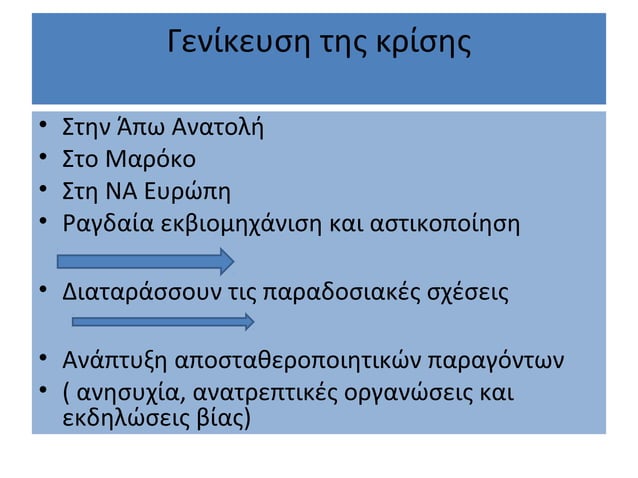 Γενίκευση της κρίσης

• Στην Άπω Ανατολή
• Στο Μαρόκο
• Στη ΝΑ Ευρώπη
• Ραγδαία εκβιομηχάνιση και αστικοποίηση

• Διαταράσσουν τις παραδοσιακές σχέσεις

• Ανάπτυξη αποσταθεροποιητικών παραγόντων
• ( ανησυχία, ανατρεπτικές οργανώσεις και εκδηλώσεις βίας)